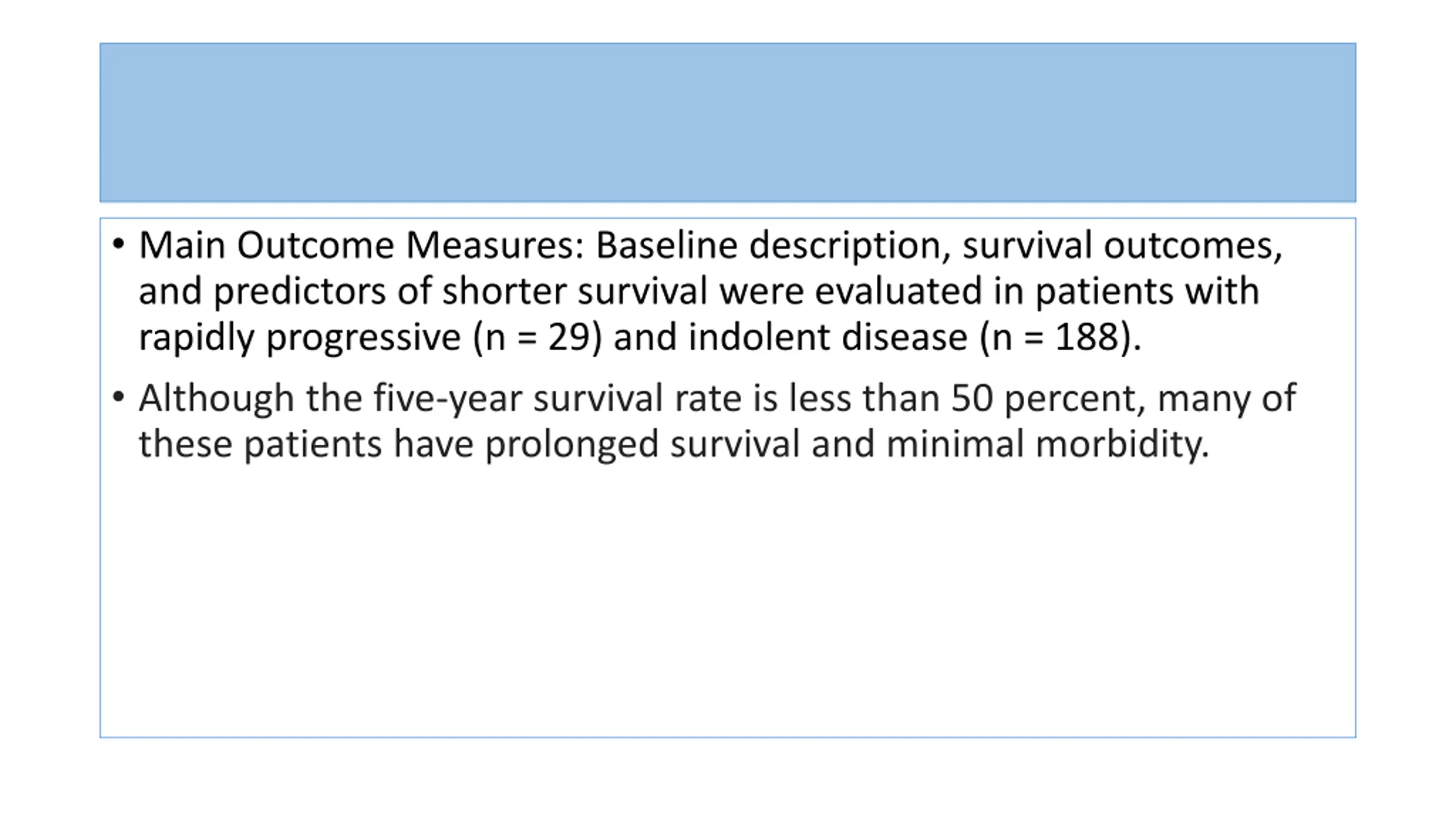 • Main Outcome Measures: Baseline description, survival outcomes, and predictors of shorter survival were evaluated in patients with rapidly progressive (n = 29) and indolent disease (n = 188).

• Although the five-year survival rate is less than 50 percent, many of these patients have prolonged survival and minimal morbidity.